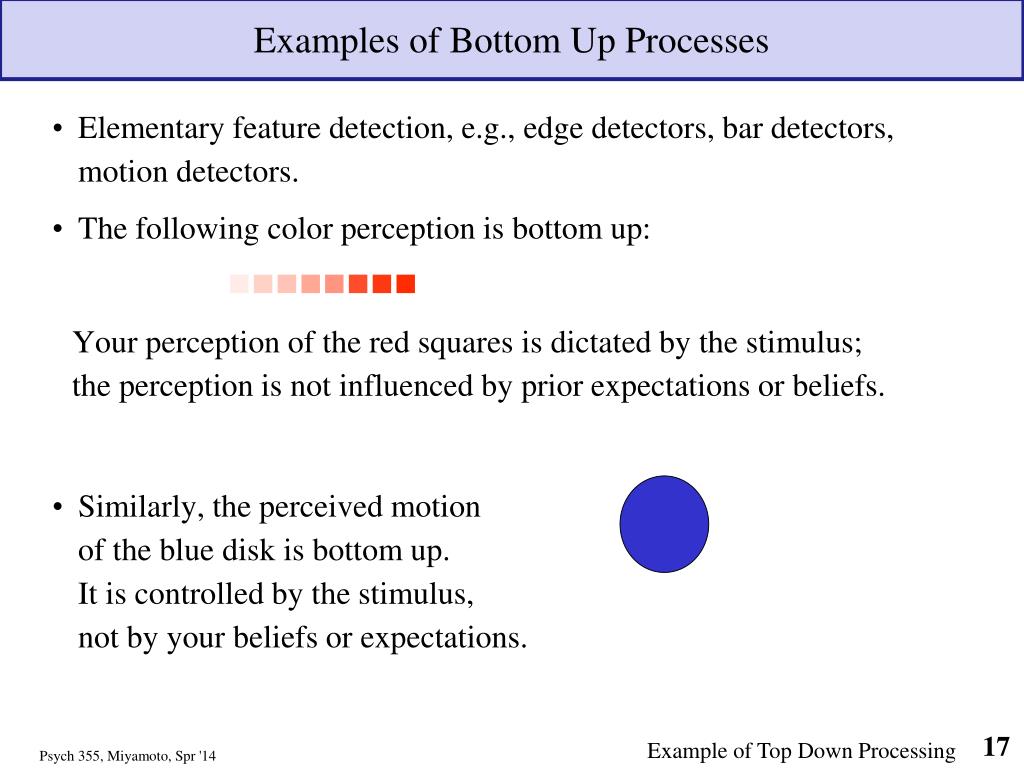 Examples of Bottom Up Processes

• Elementary feature detection, e.g., edge detectors, bar detectors, motion detectors.

• The following color perception is bottom up:

Your perception of the red squares is dictated by the stimulus; the perception is not influenced by prior expectations or beliefs.

• Similarly, the perceived motion of the blue disk is bottom up. It is controlled by the stimulus, not by your beliefs or expectations.

Psych 355, Miyamoto, Spr '14

Example of Top Down Processing

17